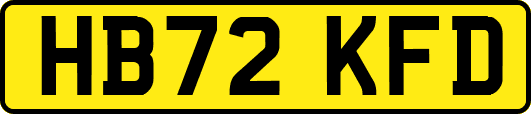 HB72 KFD